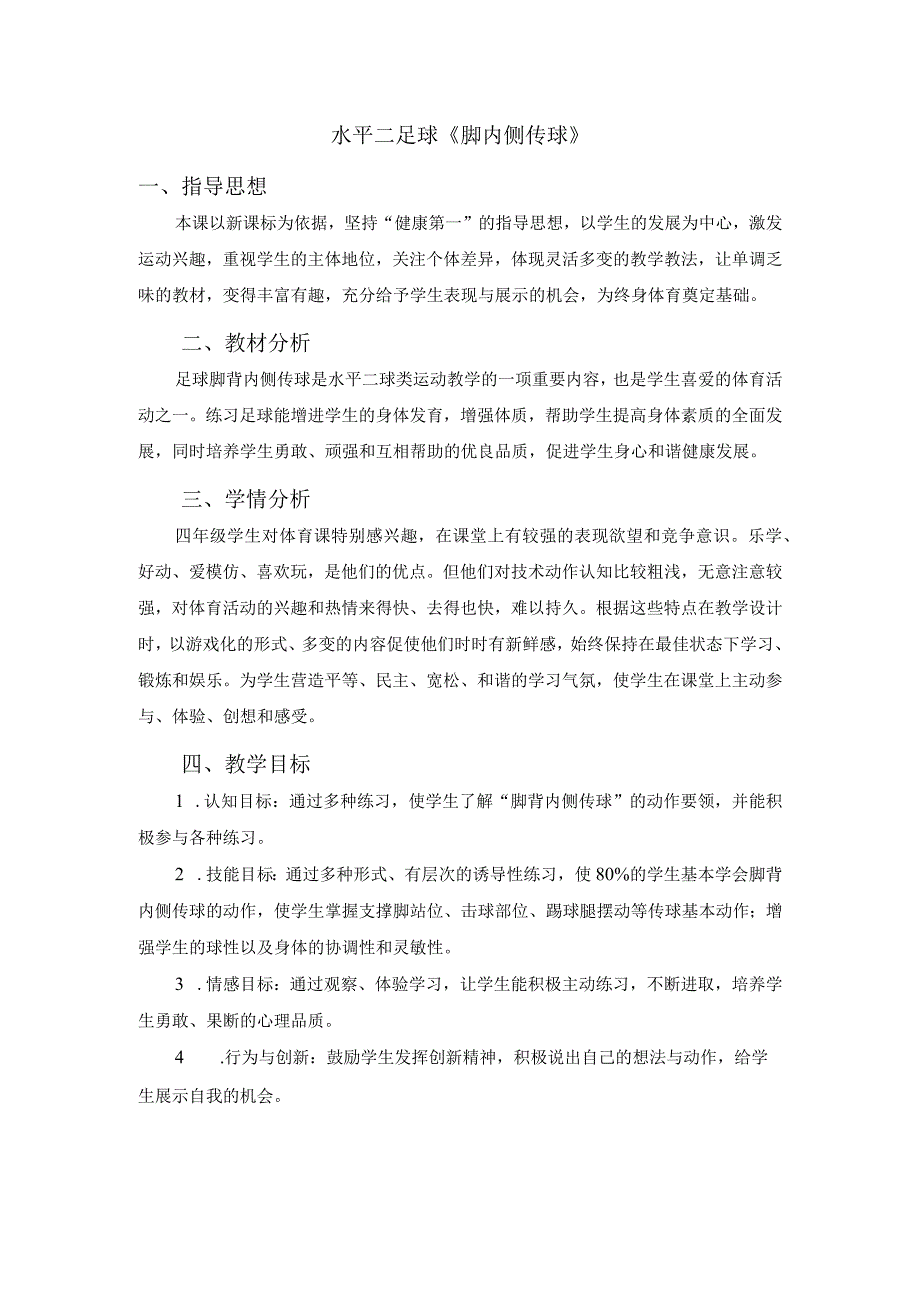 水平二足球《脚内侧传球》

一、指导思想

本课以新课标为依据，坚持“健康第一”的指导思想，以学生的发展为中心，激发运动兴趣，重视学生的主体地位，关注个体差异，体现灵活多变的教学教法，让单调乏味的教材，变得丰富有趣，充分给予学生表现与展示的机会，为终身体育奠定基础。

二、教材分析

足球脚背内侧传球是水平二球类运动教学的一项重要内容，也是学生喜爱的体育活动之一。练习足球能增进学生的身体发育，增强体质，帮助学生提高身体素质的全面发展，同时培养学生勇敢、顽强和互相帮助的优良品质，促进学生身心和谐健康发展。

三、学情分析

四年级学生对体育课特别感兴趣，在课堂上有较强的表现欲望和竞争意识。乐学、好动、爱模仿、喜欢玩，是他们的优点。但他们对技术动作认知比较粗浅，无意注意较强，对体育活动的兴趣和热情来得快、去得也快，难以持久。根据这些特点在教学设计时，以游戏化的形式、多变的内容促使他们时时有新鲜感，始终保持在最佳状态下学习、锻炼和娱乐。为学生营造平等、民主、宽松、和谐的学习气氛，使学生在课堂上主动参与、体验、创想和感受。

四、教学目标

1 .认知目标：通过多种练习，使学生了解“脚背内侧传球”的动作要领，并能积极参与各种练习。

2 .技能目标：通过多种形式、有层次的诱导性练习，使80%的学生基本学会脚背内侧传球的动作，使学生掌握支撑脚站位、击球部位、踢球腿摆动等传球基本动作；增强学生的球性以及身体的协调性和灵敏性。

3 .情感目标：通过观察、体验学习，让学生能积极主动练习，不断进取，培养学生勇敢、果断的心理品质。

4 .行为与创新：鼓励学生发挥创新精神，积极说出自己的想法与动作，给学生展示自我的机会。